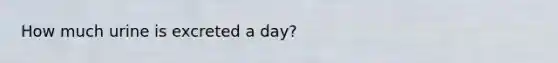 How much urine is excreted a day?